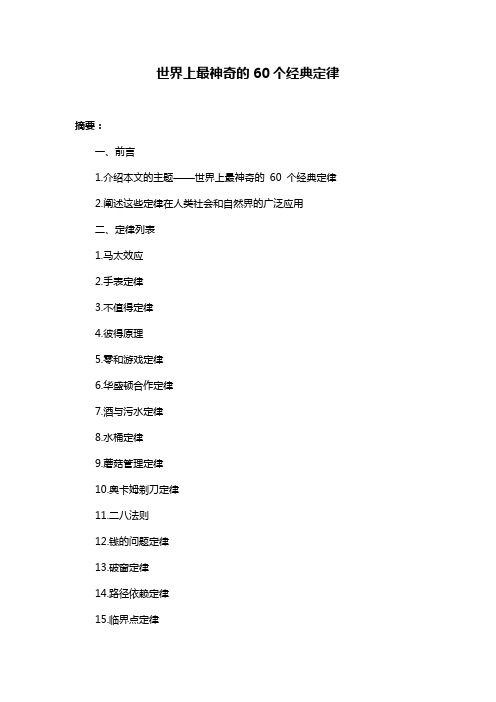 世界上最神奇的 60 个经典定律

摘要：

一、前言

1.介绍本文的主题——世界上最神奇的 60 个经典定律

2.阐述这些定律在人类社会和自然界的广泛应用

二、定律列表

1.马太效应

2.手表定律

3.不值得定律

4.彼得原理

5.零和游戏定律

6.华盛顿合作定律

7.酒与污水定律

8.水桶定律

9.蘑菇管理定律

10.奥卡姆剃刀定律

11.二八法则

12.钱的问题定律

13.破窗定律

14.路径依赖定律

15.临界点定律